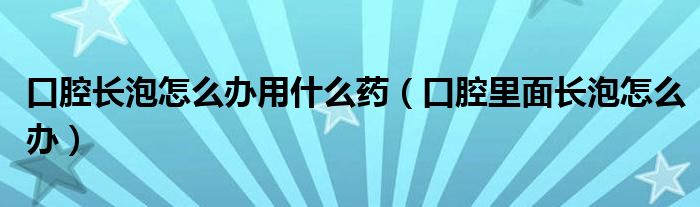 口腔长泡怎么办用什么药（口腔里面长泡怎么办）